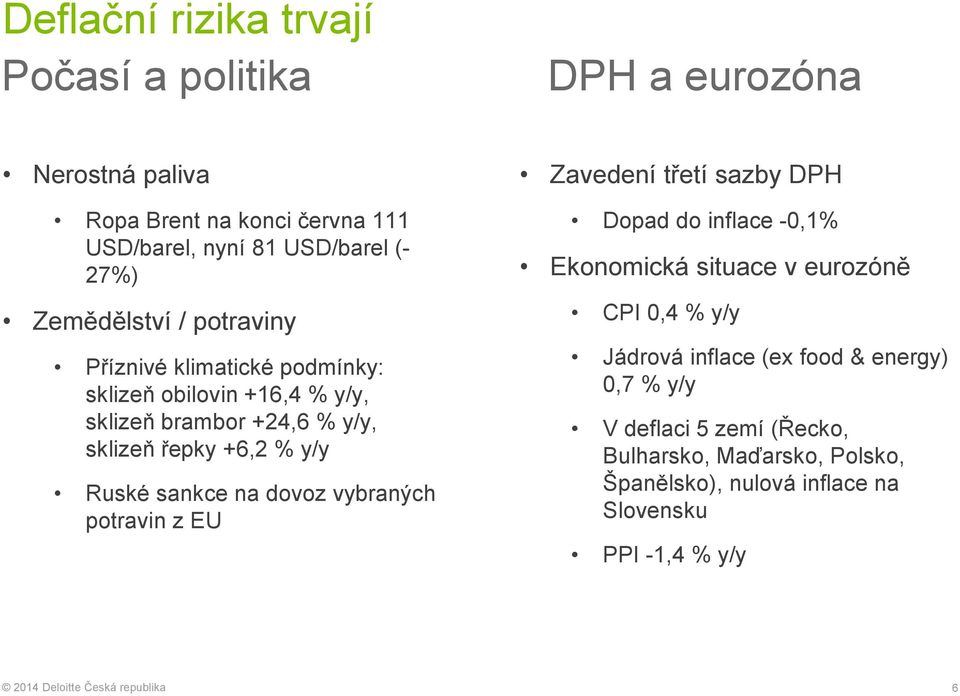 Deflační rizika trvají

Počasí a politika

• Nerostná paliva
  • Ropa Brent na konci června 111 USD/barel, nyní 81 USD/barel (-27%)
• Zemědělství / potraviny
  • Příznivé klimatické podmínky: sklizeň obilovin +16,4 % y/y, sklizeň brambor +24,6 % y/y, sklizeň řepky +6,2 % y/y
  • Ruské sankce na dovoz vybraných potravin z EU

DPH a eurozóna

• Zavedení třetí sazby DPH
  • Dopad do inflace -0,1%
• Ekonomická situace v eurozóně
  • CPI 0,4 % y/y
  • Jádrová inflace (ex food & energy) 0,7 % y/y
  • V deflaci 5 zemí (Řecko, Bulharsko, Maďarsko, Polsko, Španělsko), nulová inflace na Slovensku
  • PPI -1,4 % y/y

© 2014 Deloitte Česká republika

6